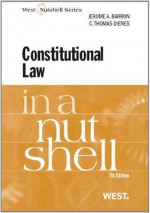 West Nutshell Series

JEROME A. BARRON
C. THOMAS DIENES

Constitutional Law

in a nut shell

7th Edition

WEST.